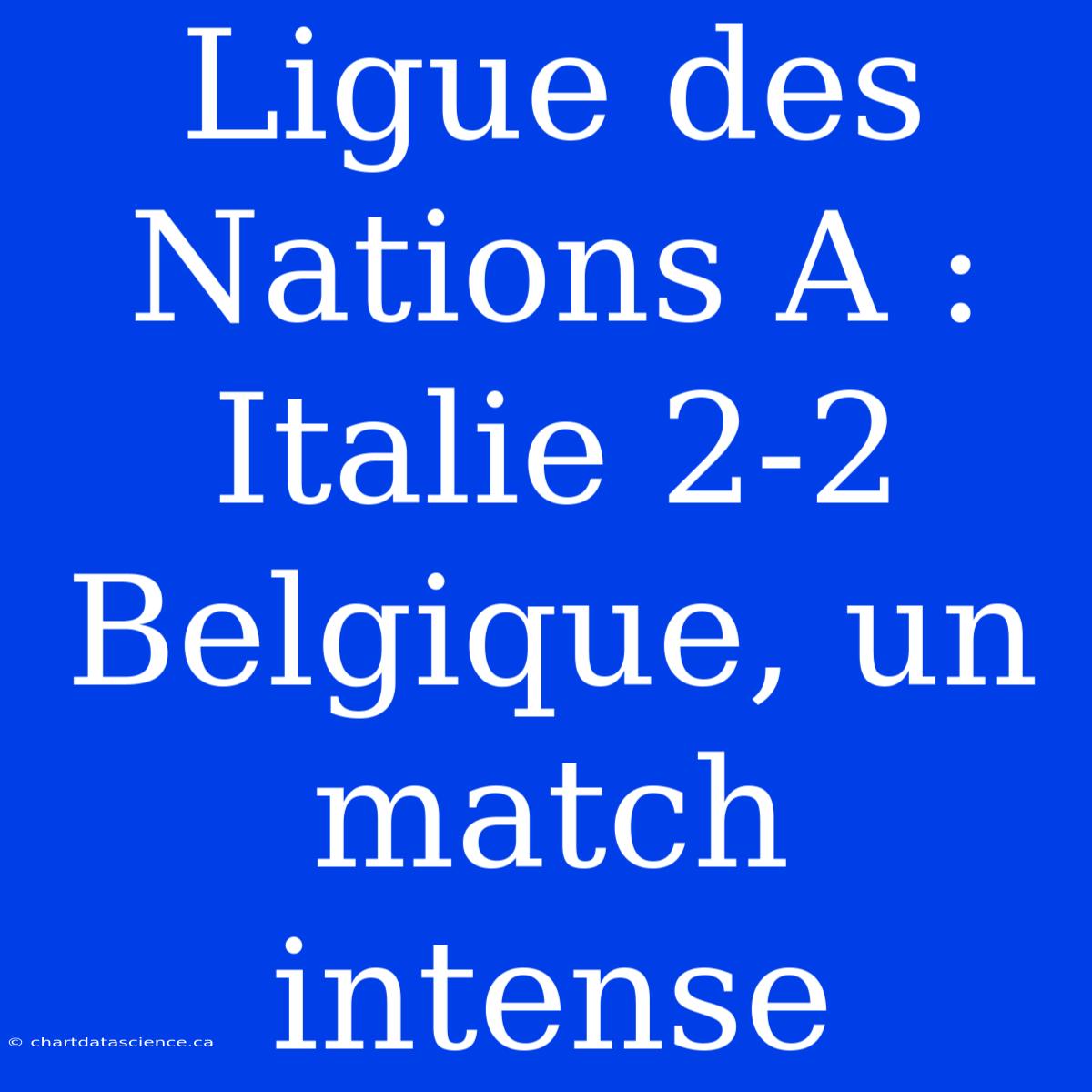 Ligue des Nations A : Italie 2-2 Belgique, un match intense

© chartdatascience.ca